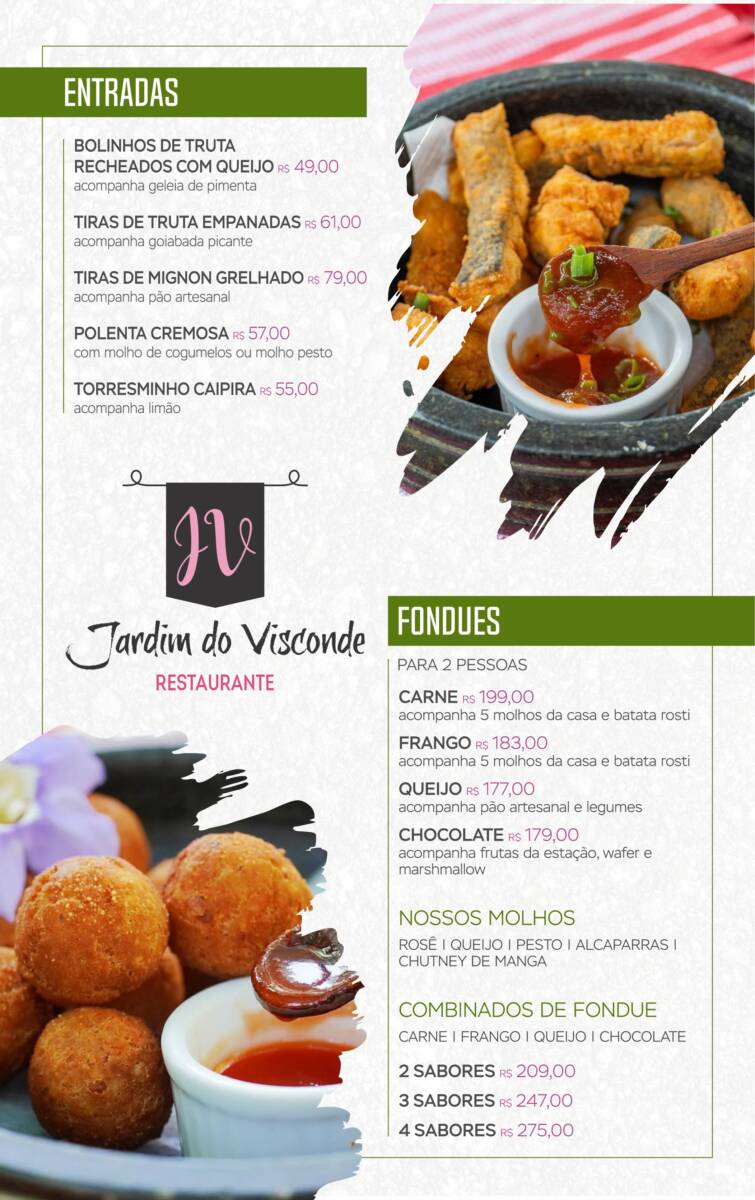 ENTRADAS

BOLINHOS DE TRUTA RECHEADOS COM QUEIJO R$ 49,00
acompanha geleia de pimenta

TIRAS DE TRUTA EMPANADAS R$ 61,00
acompanha goiabada picante

TIRAS DE MIGNON GRELHADO R$ 79,00
acompanha pão artesanal

POLENTA CREMOSA R$ 57,00
com molho de cogumelos ou molho pesto

TORRESMINHO CAIPIRA R$ 55,00
acompanha limão

JV

Jardim do Visconde
RESTAURANTE

FONDUES

PARA 2 PESSOAS

CARNE R$ 199,00
acompanha 5 molhos da casa e batata rosti

FRANGO R$ 183,00
acompanha 5 molhos da casa e batata rosti

QUEIJO R$ 177,00
acompanha pão artesanal e legumes

CHOCOLATE R$ 179,00
acompanha frutas da estação, wafer e marshmallow

NOSSOS MOLHOS

ROSÊ I QUEIJO I PESTO I ALCAPARRAS I CHUTNEY DE MANGA

COMBINADOS DE FONDUE

CARNE I FRANGO I QUEIJO I CHOCOLATE

2 SABORES R$ 209,00
3 SABORES R$ 247,00
4 SABORES R$ 275,00